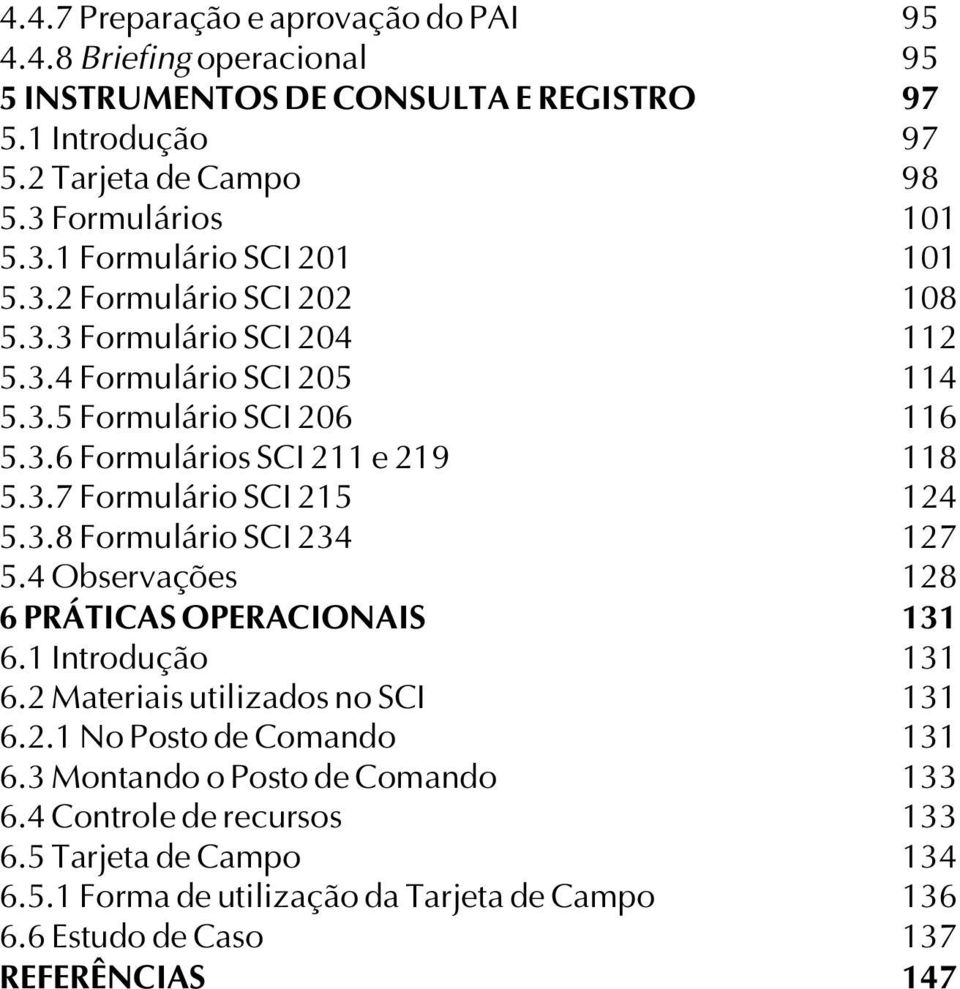 4.4.7 Preparação e aprovação do PAI 95
4.4.8 Briefing operacional 95
5 INSTRUMENTOS DE CONSULTA E REGISTRO 97
5.1 Introdução 97
5.2 Tarjeta de Campo 98
5.3 Formulários 101
5.3.1 Formulário SCI 201 101
5.3.2 Formulário SCI 202 108
5.3.3 Formulário SCI 204 112
5.3.4 Formulário SCI 205 114
5.3.5 Formulário SCI 206 116
5.3.6 Formulários SCI 211 e 219 118
5.3.7 Formulário SCI 215 124
5.3.8 Formulário SCI 234 127
5.4 Observações 128
6 PRÁTICAS OPERACIONAIS 131
6.1 Introdução 131
6.2 Materiais utilizados no SCI 131
6.2.1 No Posto de Comando 131
6.3 Montando o Posto de Comando 133
6.4 Controle de recursos 133
6.5 Tarjeta de Campo 134
6.5.1 Forma de utilização da Tarjeta de Campo 136
6.6 Estudo de Caso 137
REFERÊNCIAS 147